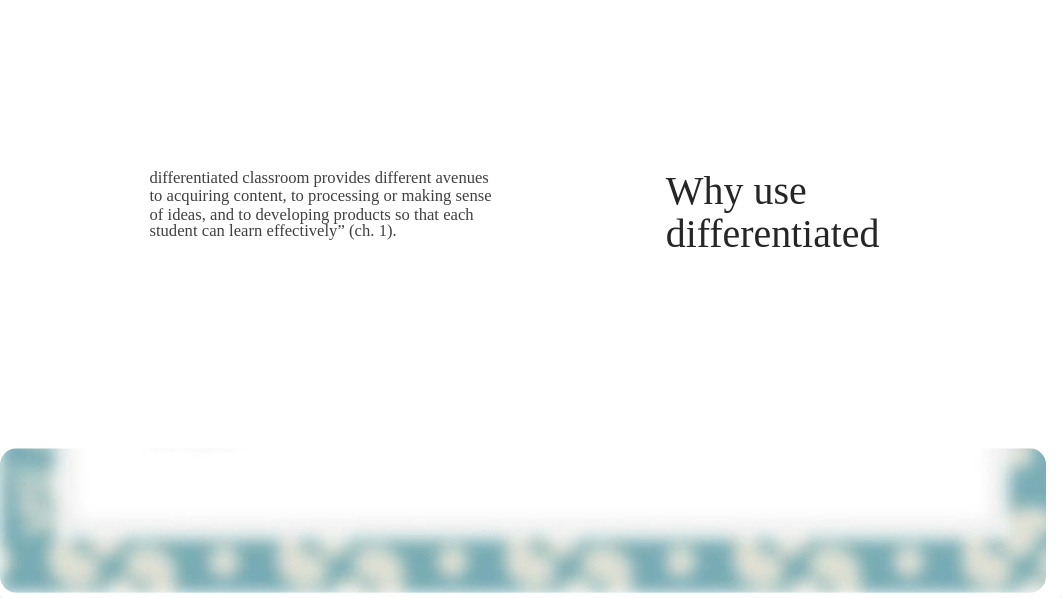 differentiated classroom provides different avenues to acquiring content, to processing or making sense of ideas, and to developing products so that each student can learn effectively” (ch. 1).

Why use differentiated